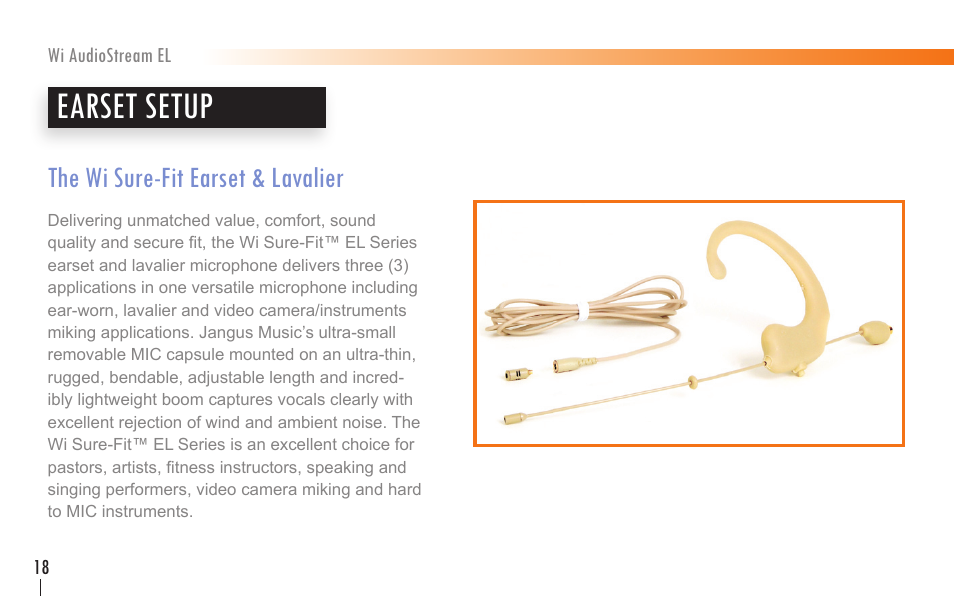 Wi AudioStream EL

EARSET SETUP

The Wi Sure-Fit Earset & Lavalier

Delivering unmatched value, comfort, sound quality and secure fit, the Wi Sure-Fit™ EL Series earset and lavalier microphone delivers three (3) applications in one versatile microphone including ear-worn, lavalier and video camera/instruments miking applications. Jangus Music's ultra-small removable MIC capsule mounted on an ultra-thin, rugged, bendable, adjustable length and incredibly lightweight boom captures vocals clearly with excellent rejection of wind and ambient noise. The Wi Sure-Fit™ EL Series is an excellent choice for pastors, artists, fitness instructors, speaking and singing performers, video camera miking and hard to MIC instruments.

18